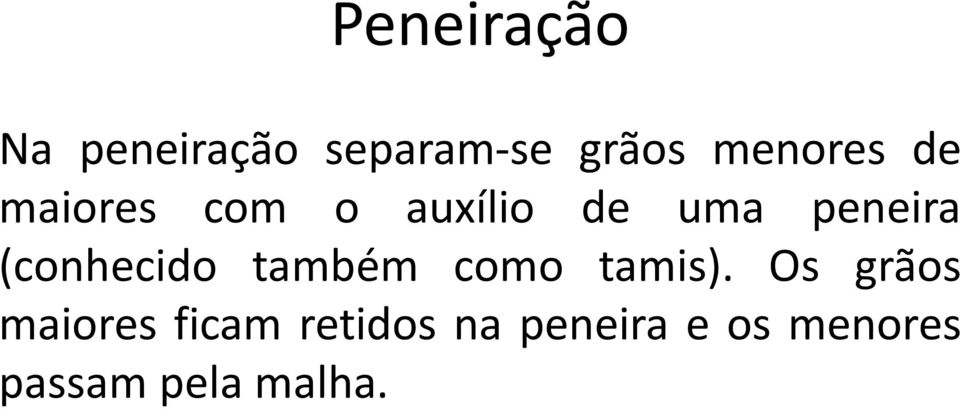 Peneiração

Na peneiração separam-se grãos menores de maiores com o auxílio de uma peneira (conhecido também como tamis). Os grãos maiores ficam retidos na peneira e os menores passam pela malha.